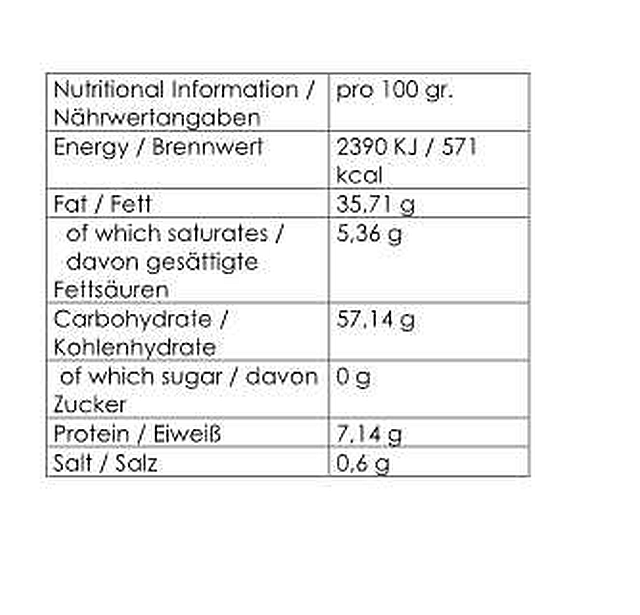 | Nutritional Information / Nährwertangaben | pro 100 gr. |
|---|---|
| Energy / Brennwert | 2390 KJ / 571 kcal |
| Fat / Fett | 35,71 g |
| of which saturates / davon gesättigte Fettsäuren | 5,36 g |
| Carbohydrate / Kohlenhydrate | 57,14 g |
| of which sugar / davon Zucker | 0 g |
| Protein / Eiweiß | 7,14 g |
| Salt / Salz | 0,6 g |